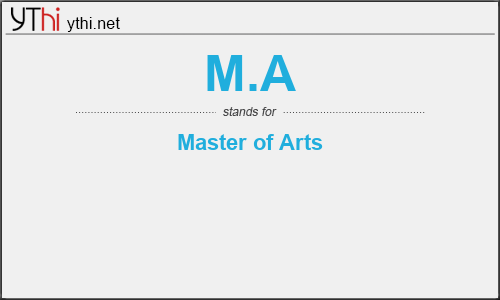 YThi ythi.net

M.A

stands for

Master of Arts